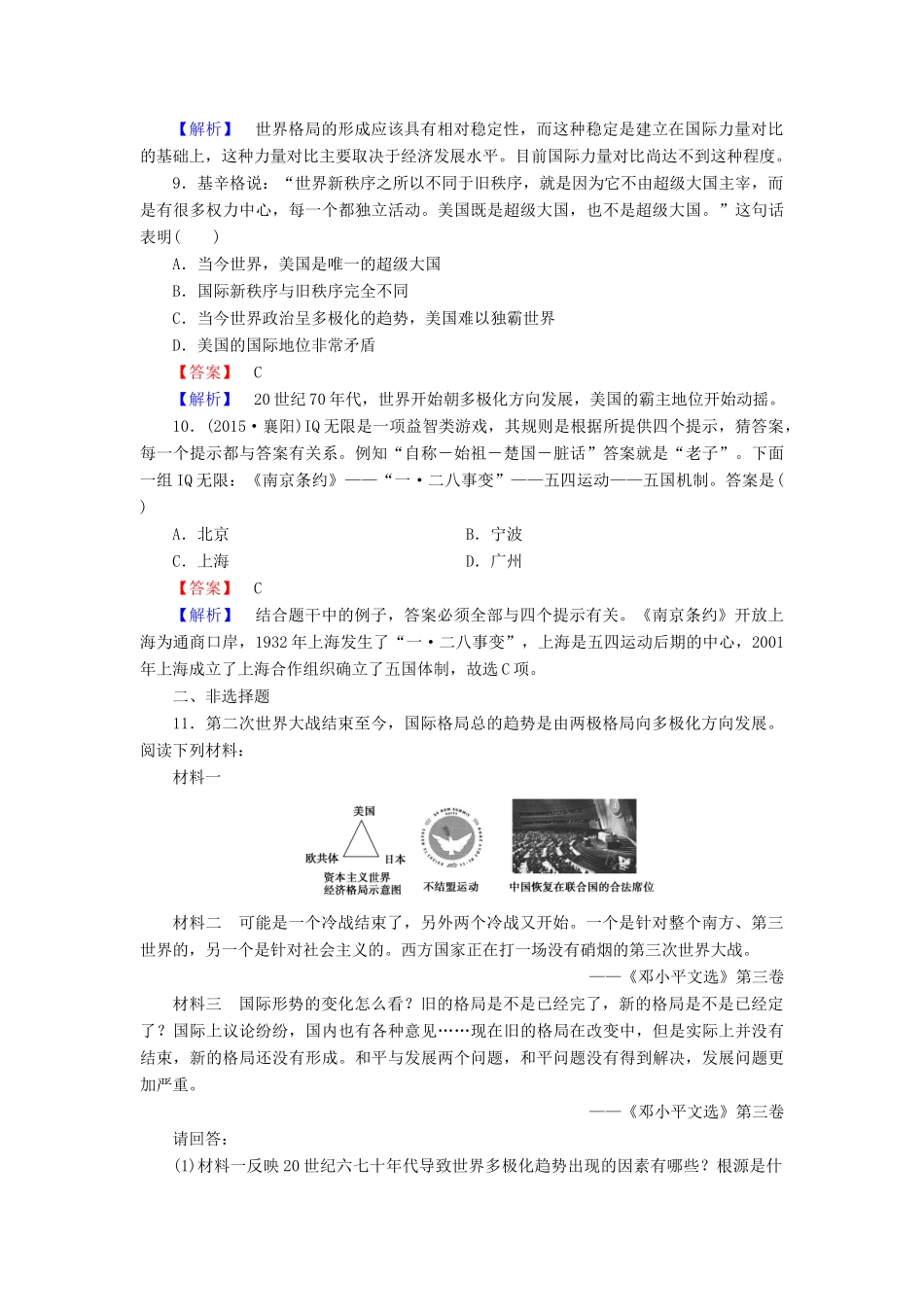 【解析】 世界格局的形成应该具有相对稳定性，而这种稳定是建立在国际力量对比的基础上，这种力量对比主要取决于经济发展水平。目前国际力量对比尚达不到这种程度。

9．基辛格说：“世界新秩序之所以不同于旧秩序，就是因为它不由超级大国主宰，而是有很多权力中心，每一个都独立活动。美国既是超级大国，也不是超级大国。”这句话表明(　　)

A．当今世界，美国是唯一的超级大国

B．国际新秩序与旧秩序完全不同

C．当今世界政治呈多极化的趋势，美国难以独霸世界

D．美国的国际地位非常矛盾

【答案】 C

【解析】 20世纪70年代，世界开始朝多极化方向发展，美国的霸主地位开始动摇。

10．(2015·襄阳)IQ无限是一项益智类游戏，其规则是根据所提供四个提示，猜答案，每一个提示都与答案有关系。例知“自称－始祖－楚国－脏话”答案就是“老子”。下面一组IQ无限：《南京条约》——“一·二八事变”——五四运动——五国机制。答案是(　　)

A．北京

B．宁波

C．上海

D．广州

【答案】 C

【解析】 结合题干中的例子，答案必须全部与四个提示有关。《南京条约》开放上海为通商口岸，1932年上海发生了“一·二八事变”，上海是五四运动后期的中心，2001年上海成立了上海合作组织确立了五国体制，故选C项。

二、非选择题

11．第二次世界大战结束至今，国际格局总的趋势是由两极格局向多极化方向发展。阅读下列材料：

材料一

美国

欧共体

日本

资本主义世界经济格局示意图

不结盟运动

中国恢复在联合国的合法席位

材料二　可能是一个冷战结束了，另外两个冷战又开始。一个是针对整个南方、第三世界的，另一个是针对社会主义的。西方国家正在打一场没有硝烟的第三次世界大战。

——《邓小平文选》第三卷

材料三　国际形势的变化怎么看？旧的格局是不是已经完了，新的格局是不是已经定了？国际上议论纷纷，国内也有各种意见……现在旧的格局在改变中，但是实际上并没有结束，新的格局还没有形成。和平与发展两个问题，和平问题没有得到解决，发展问题更加严重。

——《邓小平文选》第三卷

请回答：

(1)材料一反映20世纪六七十年代导致世界多极化趋势出现的因素有哪些？根源是什